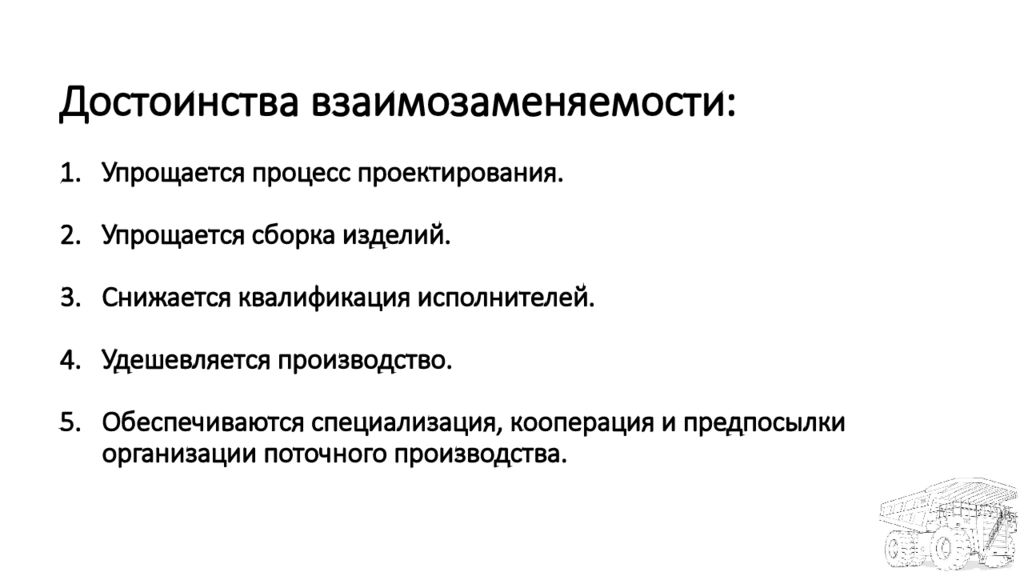 Достоинства взаимозаменяемости:

1. Упрощается процесс проектирования.

2. Упрощается сборка изделий.

3. Снижается квалификация исполнителей.

4. Удешевляется производство.

5. Обеспечиваются специализация, кооперация и предпосылки организации поточного производства.